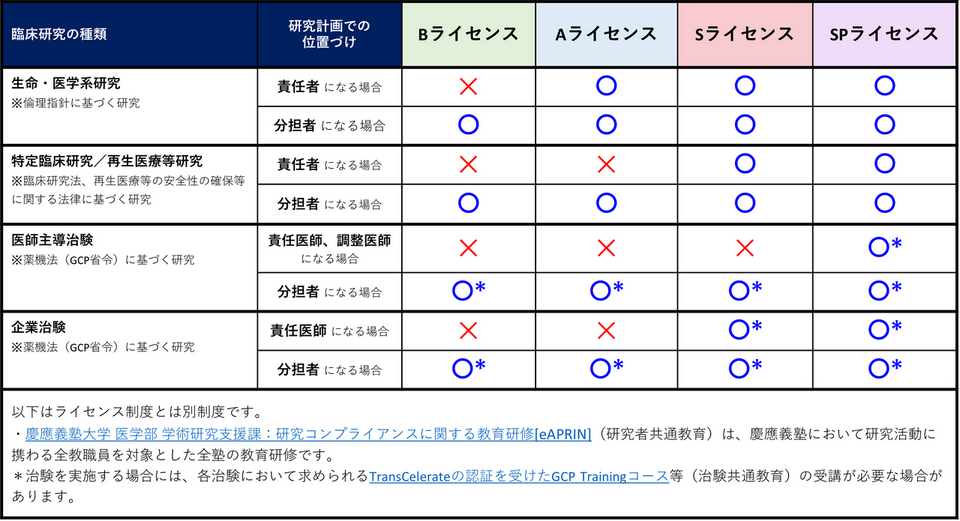 | 臨床研究の種類 | 研究計画での位置づけ | Bライセンス | Aライセンス | Sライセンス | SPライセンス |
|---|---|---|---|---|---|
| 生命・医学系研究 ※倫理指針に基づく研究 | 責任者 になる場合 | × | ○ | ○ | ○ |
| | 分担者 になる場合 | ○ | ○ | ○ | ○ |
| 特定臨床研究／再生医療等研究 ※臨床研究法、再生医療等の安全性の確保等に関する法律に基づく研究 | 責任者 になる場合 | × | × | ○ | ○ |
| | 分担者 になる場合 | ○ | ○ | ○ | ○ |
| 医師主導治験 ※薬機法（GCP省令）に基づく研究 | 責任医師、調整医師 になる場合 | × | × | × | ○* |
| | 分担者 になる場合 | ○* | ○* | ○* | ○* |
| 企業治験 ※薬機法（GCP省令）に基づく研究 | 責任医師 になる場合 | × | × | ○* | ○* |
| | 分担者 になる場合 | ○* | ○* | ○* | ○* |

以下はライセンス制度とは別制度です。
・慶應義塾大学 医学部 学術研究支援課：研究コンプライアンスに関する教育研修[eAPRIN]（研究者共通教育）は、慶應義塾において研究活動に携わる全教職員を対象とした全塾の教育研修です。
＊治験を実施する場合には、各治験において求められるTransCelerateの認証を受けたGCP Trainingコース等（治験共通教育）の受講が必要な場合があります。